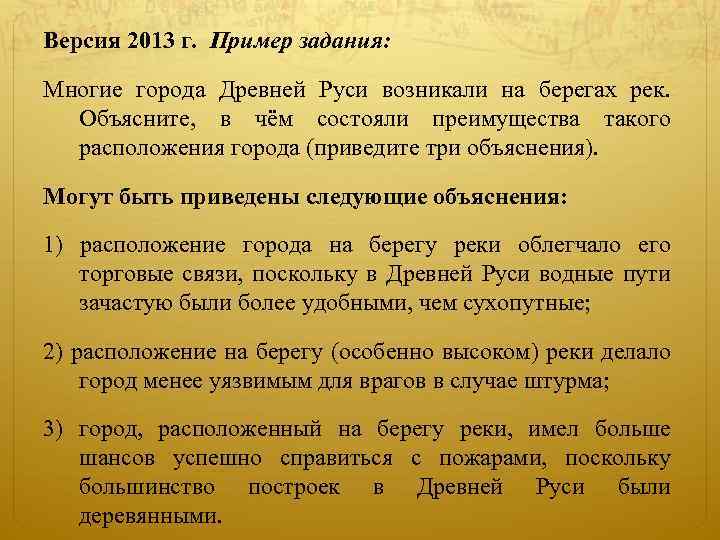 Версия 2013 г. Пример задания:

Многие города Древней Руси возникали на берегах рек. Объясните, в чём состояли преимущества такого расположения города (приведите три объяснения).

Могут быть приведены следующие объяснения:

1) расположение города на берегу реки облегчало его торговые связи, поскольку в Древней Руси водные пути зачастую были более удобными, чем сухопутные;

2) расположение на берегу (особенно высоком) реки делало город менее уязвимым для врагов в случае штурма;

3) город, расположенный на берегу реки, имел больше шансов успешно справиться с пожарами, поскольку большинство построек в Древней Руси были деревянными.